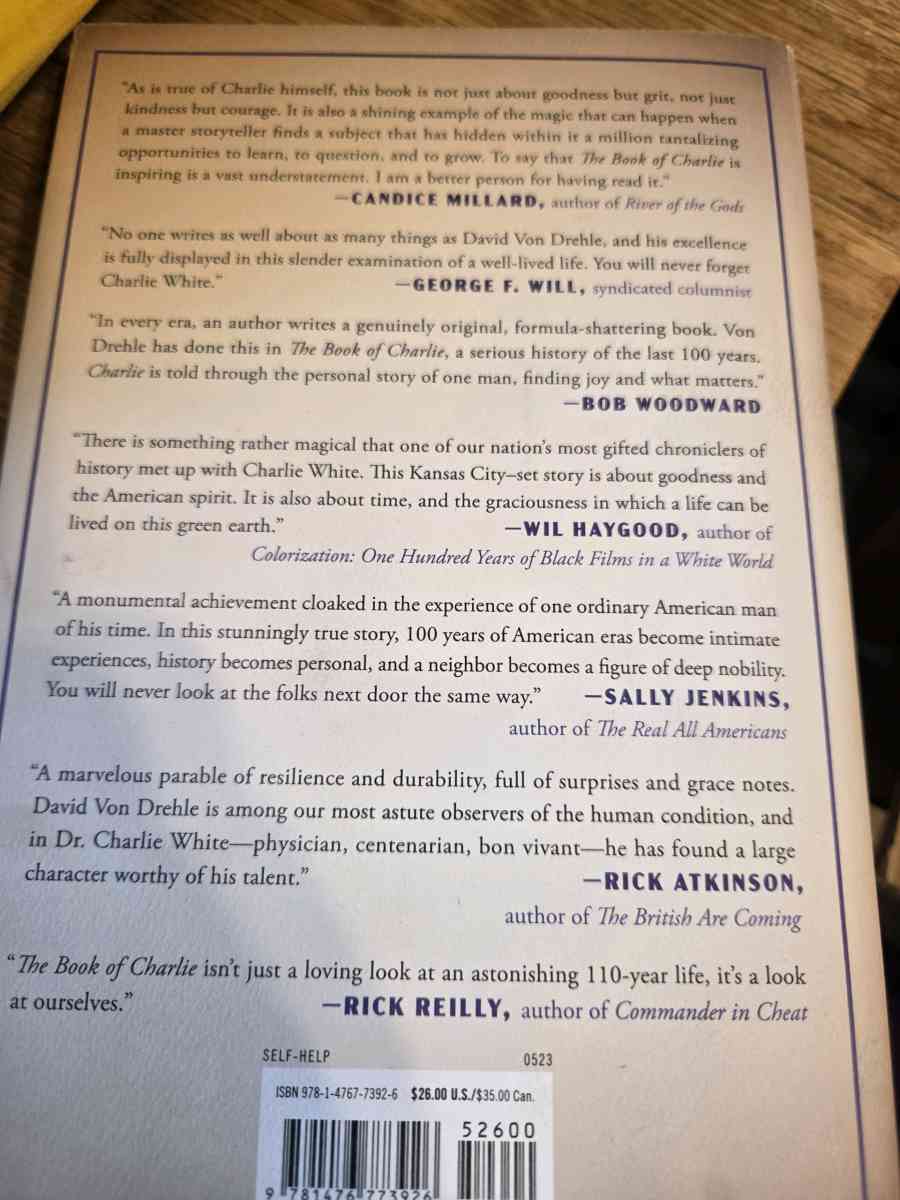 "As is true of Charlie himself, this book is not just about goodness but grit, not just kindness but courage. It is also a shining example of the magic that can happen when a master storyteller finds a subject that has hidden within it a million tantalizing opportunities to learn, to question, and to grow. To say that The Book of Charlie is inspiring is a vast understatement. I am a better person for having read it."
—CANDICE MILLARD, author of River of the Gods

"No one writes as well about as many things as David Von Drehle, and his excellence is fully displayed in this slender examination of a well-lived life. You will never forget Charlie White."
—GEORGE F. WILL, syndicated columnist

"In every era, an author writes a genuinely original, formula-shattering book. Von Drehle has done this in The Book of Charlie, a serious history of the last 100 years. Charlie is told through the personal story of one man, finding joy and what matters."
—BOB WOODWARD

"There is something rather magical that one of our nation's most gifted chroniclers of history met up with Charlie White. This Kansas City–set story is about goodness and the American spirit. It is also about time, and the graciousness in which a life can be lived on this green earth."
—WIL HAYGOOD, author of Colorization: One Hundred Years of Black Films in a White World

"A monumental achievement cloaked in the experience of one ordinary American man of his time. In this stunningly true story, 100 years of American eras become intimate experiences, history becomes personal, and a neighbor becomes a figure of deep nobility. You will never look at the folks next door the same way."
—SALLY JENKINS, author of The Real All Americans

"A marvelous parable of resilience and durability, full of surprises and grace notes. David Von Drehle is among our most astute observers of the human condition, and in Dr. Charlie White—physician, centenarian, bon vivant—he has found a large character worthy of his talent."
—RICK ATKINSON, author of The British Are Coming

"The Book of Charlie isn't just a loving look at an astonishing 110-year life, it's a look at ourselves."
—RICK REILLY, author of Commander in Cheat

SELF-HELP 0523

ISBN 978-1-4767-7392-6 $26.00 U.S./$35.00 Can.

52600

9 781476 773926